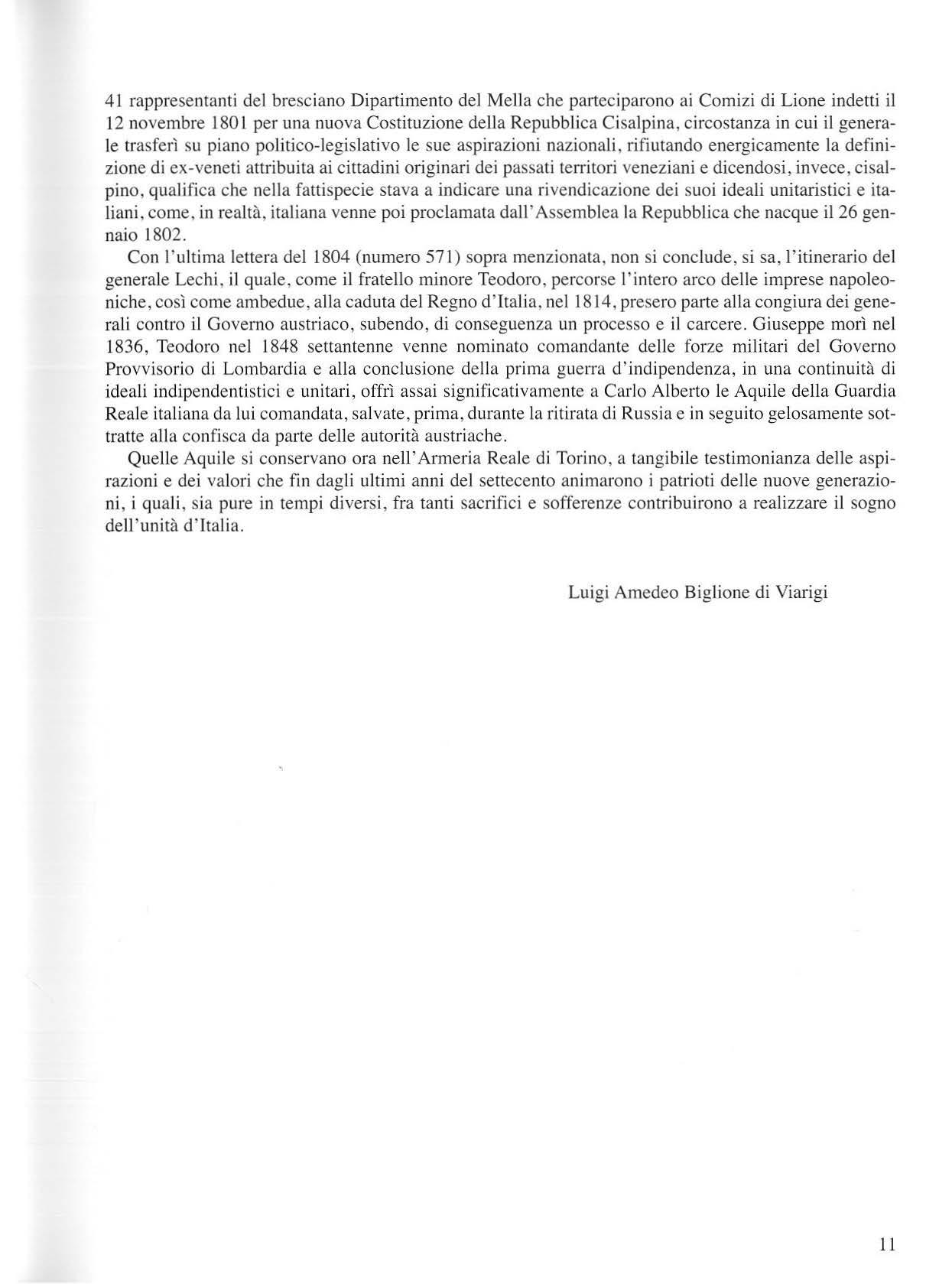 41 rappresentanti del bresciano Dipartimento del Mella che parteciparono ai Comizi di Lione indetti il 12 novembre 1801 per una nuova Costituzione della Repubblica Cisalpina, circostanza in cui il generale trasferì su piano politico-legislativo le sue aspirazioni nazionali, rifiutando energicamente la definizione di ex-veneti attribuita ai cittadini originari dei passati territori veneziani e dicendosi, invece, cisalpino, qualifica che nella fattispecie stava a indicare una rivendicazione dei suoi ideali unitaristici e italiani, come, in realtà, italiana venne poi proclamata dall'Assemblea la Repubblica che nacque il 26 gennaio 1802.

Con l'ultima lettera del 1804 (numero 571) sopra menzionata, non si conclude, si sa, l'itinerario del generale Lechi, il quale, come il fratello minore Teodoro, percorse l'intero arco delle imprese napoleoniche, così come ambedue, alla caduta del Regno d'Italia, nel 1814, presero parte alla congiura dei generali contro il Governo austriaco, subendo, di conseguenza un processo e il carcere. Giuseppe morì nel 1836, Teodoro nel 1848 settantenne venne nominato comandante delle forze militari del Governo Provvisorio di Lombardia e alla conclusione della prima guerra d'indipendenza, in una continuità di ideali indipendentistici e unitari, offrì assai significativamente a Carlo Alberto le Aquile della Guardia Reale italiana da lui comandata, salvate, prima, durante la ritirata di Russia e in seguito gelosamente sottratte alla confisca da parte delle autorità austriache.

Quelle Aquile si conservano ora nell'Armeria Reale di Torino, a tangibile testimonianza delle aspirazioni e dei valori che fin dagli ultimi anni del settecento animarono i patrioti delle nuove generazioni, i quali, sia pure in tempi diversi, fra tanti sacrifici e sofferenze contribuirono a realizzare il sogno dell'unità d'Italia.

Luigi Amedeo Biglione di Viarigi

11